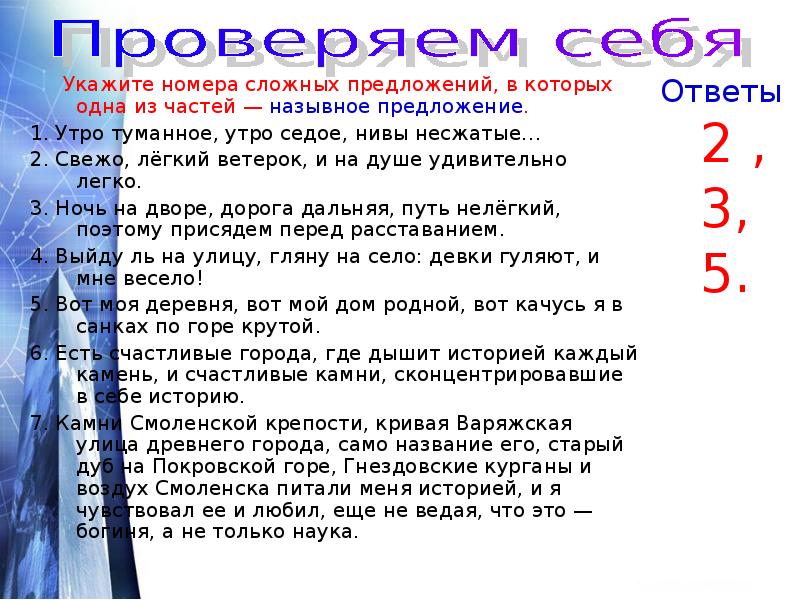 Проверяем себя

Укажите номера сложных предложений, в которых одна из частей — назывное предложение.

1. Утро туманное, утро седое, нивы несжатые...

2. Свежо, лёгкий ветерок, и на душе удивительно легко.

3. Ночь на дворе, дорога дальняя, путь нелёгкий, поэтому присядем перед расставанием.

4. Выйду ль на улицу, гляну на село: девки гуляют, и мне весело!

5. Вот моя деревня, вот мой дом родной, вот качусь я в санках по горе крутой.

6. Есть счастливые города, где дышит историей каждый камень, и счастливые камни, сконцентрировавшие в себе историю.

7. Камни Смоленской крепости, кривая Варяжская улица древнего города, само название его, старый дуб на Покровской горе, Гнездовские курганы и воздух Смоленска питали меня историей, и я чувствовал ее и любил, еще не ведая, что это — богиня, а не только наука.

Ответы

2 ,

3,

5.